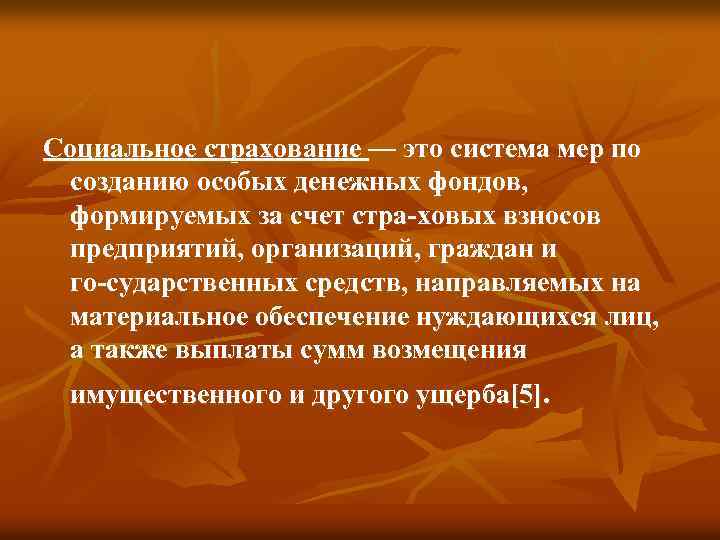 Социальное страхование — это система мер по созданию особых денежных фондов, формируемых за счет стра-ховых взносов предприятий, организаций, граждан и го-сударственных средств, направляемых на материальное обеспечение нуждающихся лиц, а также выплаты сумм возмещения имущественного и другого ущерба[5].